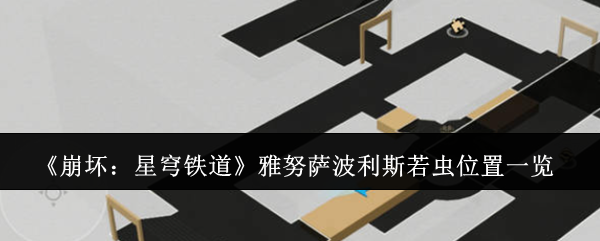 《崩坏：星穹铁道》雅努萨波利斯若虫位置一览